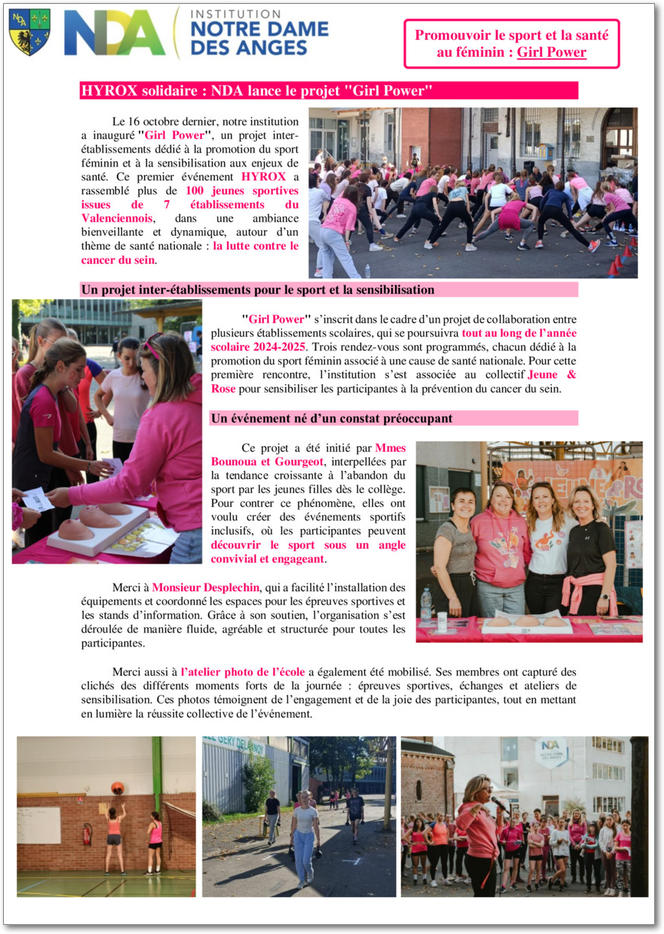 NDA INSTITUTION NOTRE DAME DES ANGES

Promouvoir le sport et la santé au féminin : Girl Power

HYROX solidaire : NDA lance le projet "Girl Power"

Le 16 octobre dernier, notre institution a inauguré "Girl Power", un projet inter-établissements dédié à la promotion du sport féminin et à la sensibilisation aux enjeux de santé. Ce premier événement HYROX a rassemblé plus de 100 jeunes sportives issues de 7 établissements du Valenciennois, dans une ambiance bienveillante et dynamique, autour d'un thème de santé nationale : la lutte contre le cancer du sein.

Un projet inter-établissements pour le sport et la sensibilisation

"Girl Power" s'inscrit dans le cadre d'un projet de collaboration entre plusieurs établissements scolaires, qui se poursuivra tout au long de l'année scolaire 2024-2025. Trois rendez-vous sont programmés, chacun dédié à la promotion du sport féminin associé à une cause de santé nationale. Pour cette première rencontre, l'institution s'est associée au collectif Jeune & Rose pour sensibiliser les participantes à la prévention du cancer du sein.

Un événement né d'un constat préoccupant

Ce projet a été initié par Mmes Bounoua et Gourgeot, interpellées par la tendance croissante à l'abandon du sport par les jeunes filles dès le collège. Pour contrer ce phénomène, elles ont voulu créer des événements sportifs inclusifs, où les participantes peuvent découvrir le sport sous un angle convivial et engageant.

Merci à Monsieur Desplechin, qui a facilité l'installation des équipements et coordonné les espaces pour les épreuves sportives et les stands d'information. Grâce à son soutien, l'organisation s'est déroulée de manière fluide, agréable et structurée pour toutes les participantes.

Merci aussi à l'atelier photo de l'école a également été mobilisé. Ses membres ont capturé des clichés des différents moments forts de la journée : épreuves sportives, échanges et ateliers de sensibilisation. Ces photos témoignent de l'engagement et de la joie des participantes, tout en mettant en lumière la réussite collective de l'événement.

NDA